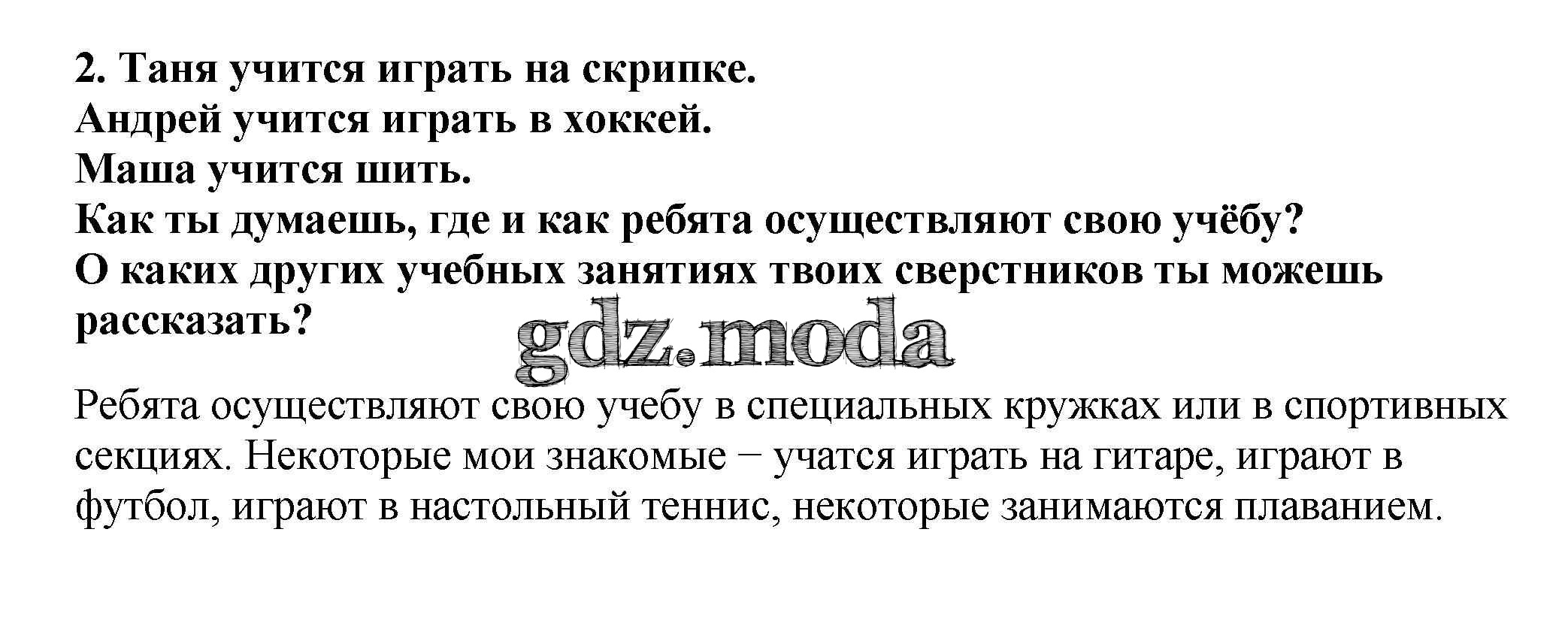 2. Таня учится играть на скрипке.
Андрей учится играть в хоккей.
Маша учится шить.
Как ты думаешь, где и как ребята осуществляют свою учёбу?
О каких других учебных занятиях твоих сверстников ты можешь рассказать?

gdz.moda

Ребята осуществляют свою учебу в специальных кружках или в спортивных секциях. Некоторые мои знакомые – учатся играть на гитаре, играют в футбол, играют в настольный теннис, некоторые занимаются плаванием.